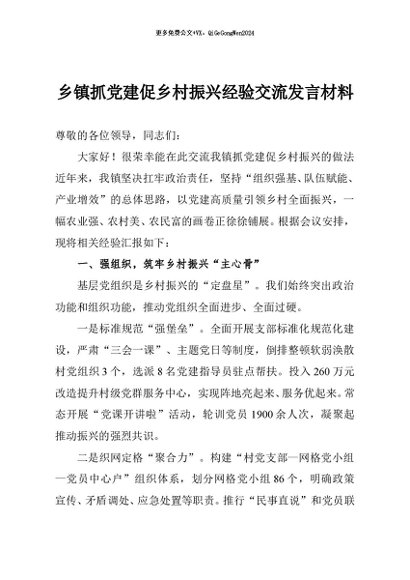 更多免费公文+VX：QiGeGongWen2024

乡镇抓党建促乡村振兴经验交流发言材料

尊敬的各位领导，同志们：

大家好！很荣幸能在此交流我镇抓党建促乡村振兴的做法近年来，我镇坚决扛牢政治责任，坚持“组织强基、队伍赋能、产业增效”的总体思路，以党建高质量引领乡村全面振兴，一幅农业强、农村美、农民富的画卷正徐徐铺展。根据会议安排，现将相关经验汇报如下：

一、强组织，筑牢乡村振兴“主心骨”

基层党组织是乡村振兴的“定盘星”。我们始终突出政治功能和组织功能，推动党组织全面进步、全面过硬。

一是标准规范“强堡垒”。全面开展支部标准化规范化建设，严肃“三会一课”、主题党日等制度，倒排整顿软弱涣散村党组织3个，选派8名党建指导员驻点帮扶。投入260万元改造提升村级党群服务中心，实现阵地亮起来、服务优起来。常态开展“党课开讲啦”活动，轮训党员1900余人次，凝聚起推动振兴的强烈共识。

二是织网定格“聚合力”。构建“村党支部—网格党小组—党员中心户”组织体系，划分网格党小组86个，明确政策宣传、矛盾调处、应急处置等职责。推行“民事直说”和党员联